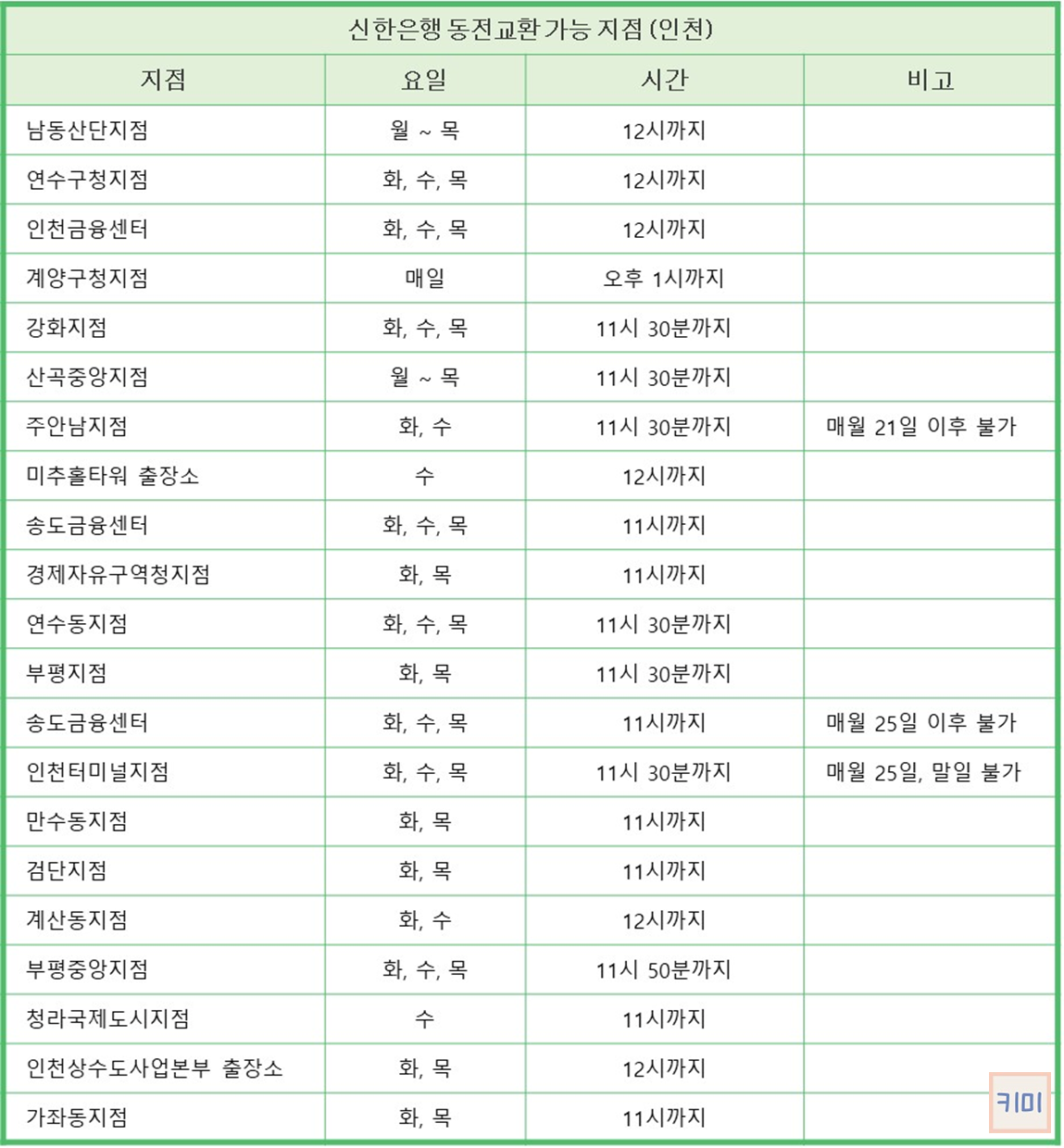 신한은행 동전교환 가능 지점 (인천)

| 지점 | 요일 | 시간 | 비고 |
|---|---|---|---|
| 남동산단지점 | 월 ~ 목 | 12시까지 | |
| 연수구청지점 | 화, 수, 목 | 12시까지 | |
| 인천금융센터 | 화, 수, 목 | 12시까지 | |
| 계양구청지점 | 매일 | 오후 1시까지 | |
| 강화지점 | 화, 수, 목 | 11시 30분까지 | |
| 산곡중앙지점 | 월 ~ 목 | 11시 30분까지 | |
| 주안남지점 | 화, 수 | 11시 30분까지 | 매월 21일 이후 불가 |
| 미추홀타워 출장소 | 수 | 12시까지 | |
| 송도금융센터 | 화, 수, 목 | 11시까지 | |
| 경제자유구역청지점 | 화, 목 | 11시까지 | |
| 연수동지점 | 화, 수, 목 | 11시 30분까지 | |
| 부평지점 | 화, 목 | 11시 30분까지 | |
| 송도금융센터 | 화, 수, 목 | 11시까지 | 매월 25일 이후 불가 |
| 인천터미널지점 | 화, 수, 목 | 11시 30분까지 | 매월 25일, 말일 불가 |
| 만수동지점 | 화, 목 | 11시까지 | |
| 검단지점 | 화, 목 | 11시까지 | |
| 계산동지점 | 화, 수 | 12시까지 | |
| 부평중앙지점 | 화, 수, 목 | 11시 50분까지 | |
| 청라국제도시지점 | 수 | 11시까지 | |
| 인천상수도사업본부 출장소 | 화, 목 | 12시까지 | |
| 가좌동지점 | 화, 목 | 11시까지 | |

키미